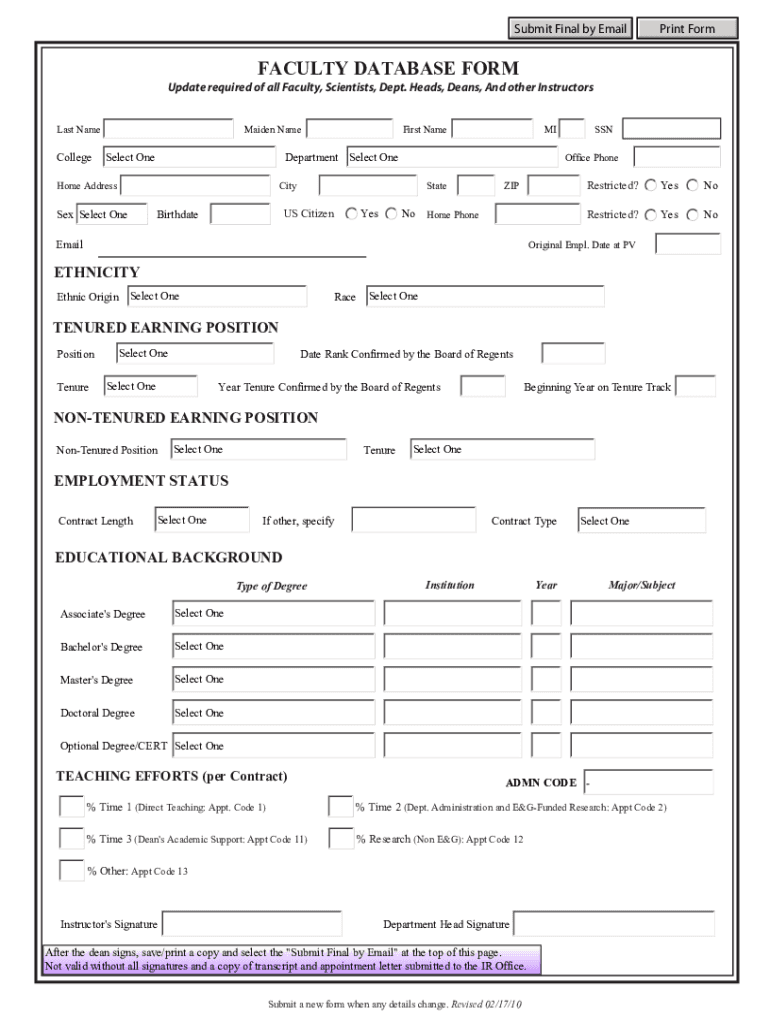 Submit Final by Email Print Form

FACULTY DATABASE FORM

Update required of all Faculty, Scientists, Dept. Heads, Deans, And other Instructors

Last Name Maiden Name First Name MI SSN

College Select One Department Select One Office Phone

Home Address City State ZIP Restricted? Yes No

Sex Select One Birthdate US Citizen Yes No Home Phone Restricted? Yes No

Email Original Empl. Date at PV

ETHNICITY

Ethnic Origin Select One Race Select One

TENURED EARNING POSITION

Position Select One Date Rank Confirmed by the Board of Regents

Tenure Select One Year Tenure Confirmed by the Board of Regents Beginning Year on Tenure Track

NON-TENURED EARNING POSITION

Non-Tenured Position Select One Tenure Select One

EMPLOYMENT STATUS

Contract Length Select One If other, specify Contract Type Select One

EDUCATIONAL BACKGROUND

| | Type of Degree | Institution | Year | Major/Subject |
|---|---|---|---|---|
| Associate's Degree | Select One | | | |
| Bachelor's Degree | Select One | | | |
| Master's Degree | Select One | | | |
| Doctoral Degree | Select One | | | |
| Optional Degree/CERT | Select One | | | |

TEACHING EFFORTS (per Contract) ADMN CODE -

% Time 1 (Direct Teaching: Appt. Code 1) % Time 2 (Dept. Administration and E&G-Funded Research: Appt Code 2)

% Time 3 (Dean's Academic Support: Appt Code 11) % Research (Non E&G): Appt Code 12

% Other: Appt Code 13

Instructor's Signature Department Head Signature

After the dean signs, save/print a copy and select the "Submit Final by Email" at the top of this page.
Not valid without all signatures and a copy of transcript and appointment letter submitted to the IR Office.

Submit a new form when any details change. Revised 02/17/10